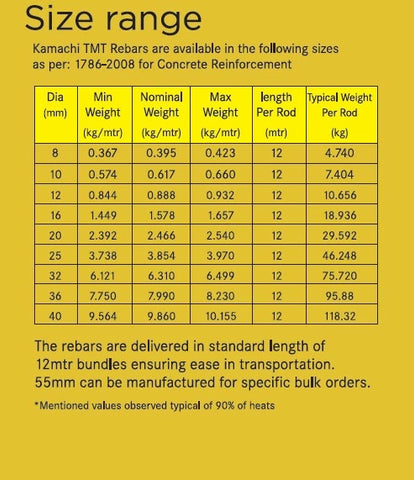 Size range

Kamachi TMT Rebars are available in the following sizes as per: 1786-2008 for Concrete Reinforcement

| Dia (mm) | Min Weight (kg/mtr) | Nominal Weight (kg/mtr) | Max Weight (kg/mtr) | length Per Rod (mtr) | Typical Weight Per Rod (kg) |
|---|---|---|---|---|---|
| 8 | 0.367 | 0.395 | 0.423 | 12 | 4.740 |
| 10 | 0.574 | 0.617 | 0.660 | 12 | 7.404 |
| 12 | 0.844 | 0.888 | 0.932 | 12 | 10.656 |
| 16 | 1.449 | 1.578 | 1.657 | 12 | 18.936 |
| 20 | 2.392 | 2.466 | 2.540 | 12 | 29.592 |
| 25 | 3.738 | 3.854 | 3.970 | 12 | 46.248 |
| 32 | 6.121 | 6.310 | 6.499 | 12 | 75.720 |
| 36 | 7.750 | 7.990 | 8.230 | 12 | 95.88 |
| 40 | 9.564 | 9.860 | 10.155 | 12 | 118.32 |

The rebars are delivered in standard length of 12mtr bundles ensuring ease in transportation. 55mm can be manufactured for specific bulk orders.

*Mentioned values observed typical of 90% of heats